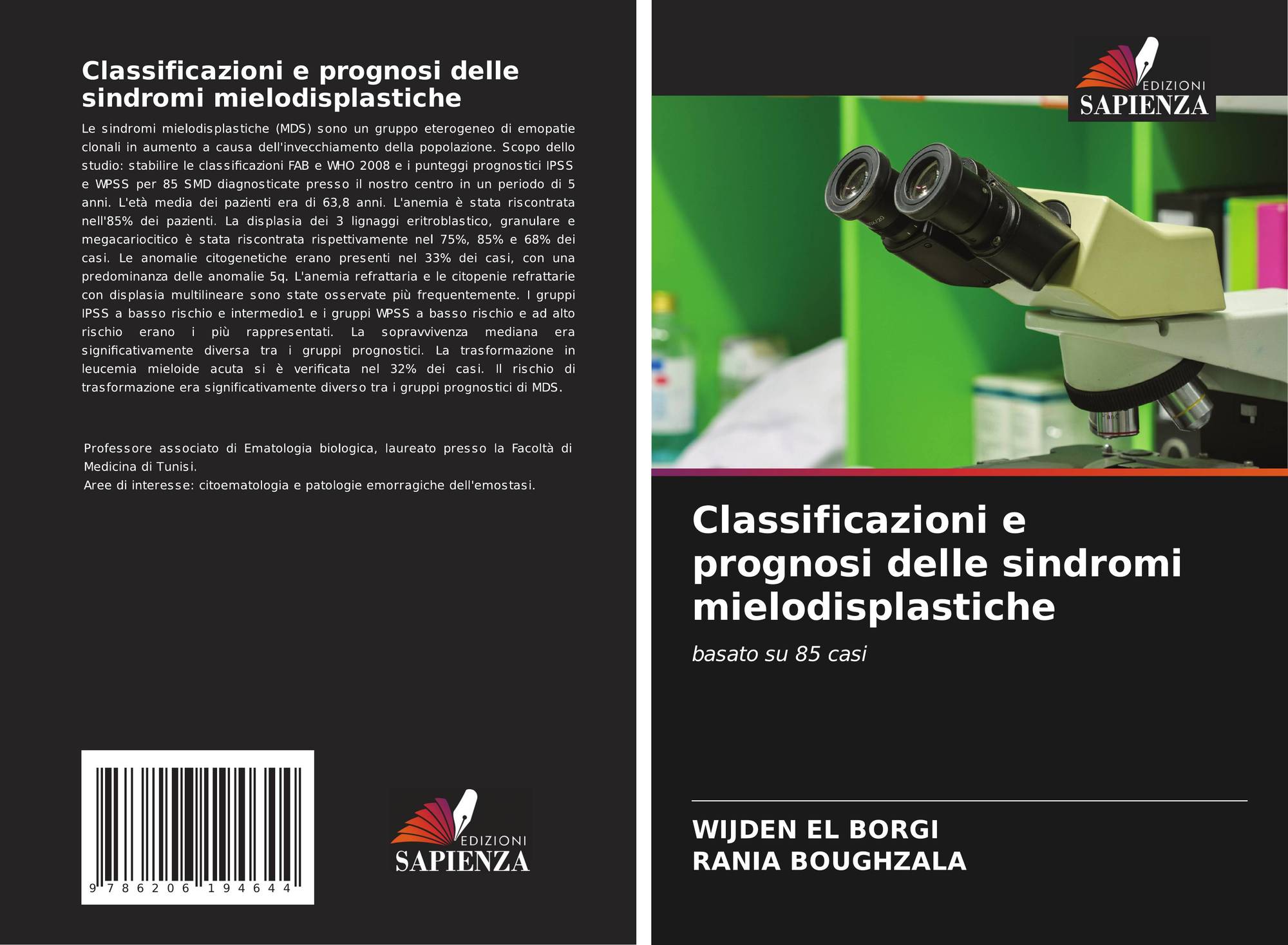 Classificazioni e prognosi delle sindromi mielodisplastiche

Le sindromi mielodisplastiche (MDS) sono un gruppo eterogeneo di emopatie clonali in aumento a causa dell'invecchiamento della popolazione. Scopo dello studio: stabilire le classificazioni FAB e WHO 2008 e i punteggi prognostici IPSS e WPSS per 85 SMD diagnosticate presso il nostro centro in un periodo di 5 anni. L'età media dei pazienti era di 63,8 anni. L'anemia è stata riscontrata nell'85% dei pazienti. La displasia dei 3 lignaggi eritroblastico, granulare e megacariocitico è stata riscontrata rispettivamente nel 75%, 85% e 68% dei casi. Le anomalie citogenetiche erano presenti nel 33% dei casi, con una predominanza delle anomalie 5q. L'anemia refrattaria e le citopenie refrattarie con displasia multilineare sono state osservate più frequentemente. I gruppi IPSS a basso rischio e intermedio1 e i gruppi WPSS a basso rischio e ad alto rischio erano i più rappresentati. La sopravvivenza mediana era significativamente diversa tra i gruppi prognostici. La trasformazione in leucemia mieloide acuta si è verificata nel 32% dei casi. Il rischio di trasformazione era significativamente diverso tra i gruppi prognostici di MDS.

Professore associato di Ematologia biologica, laureato presso la Facoltà di Medicina di Tunisi.
Aree di interesse: citoematologia e patologie emorragiche dell'emostasi.

9 786206 194644

EDIZIONI SAPIENZA

EDIZIONI SAPIENZA

Classificazioni e prognosi delle sindromi mielodisplastiche

basato su 85 casi

WIJDEN EL BORGI
RANIA BOUGHZALA